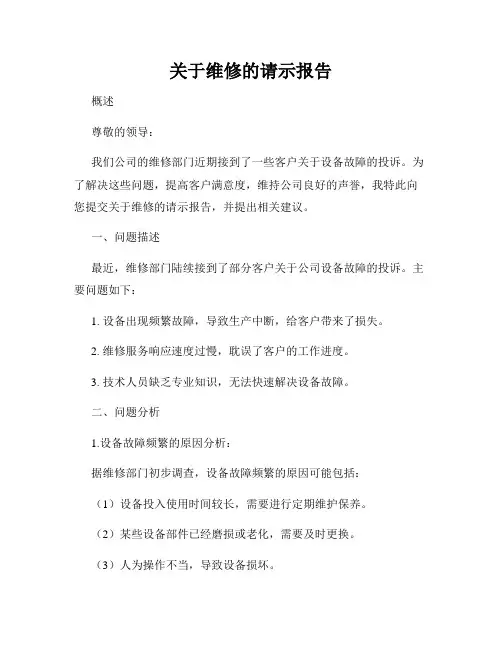 关于维修的请示报告

概述

尊敬的领导：

我们公司的维修部门近期接到了一些客户关于设备故障的投诉。为了解决这些问题，提高客户满意度，维持公司良好的声誉，我特此向您提交关于维修的请示报告，并提出相关建议。

一、问题描述

最近，维修部门陆续接到了部分客户关于公司设备故障的投诉。主要问题如下：

1. 设备出现频繁故障，导致生产中断，给客户带来了损失。

2. 维修服务响应速度过慢，耽误了客户的工作进度。

3. 技术人员缺乏专业知识，无法快速解决设备故障。

二、问题分析

1.设备故障频繁的原因分析：

据维修部门初步调查，设备故障频繁的原因可能包括：

（1）设备投入使用时间较长，需要进行定期维护保养。

（2）某些设备部件已经磨损或老化，需要及时更换。

（3）人为操作不当，导致设备损坏。